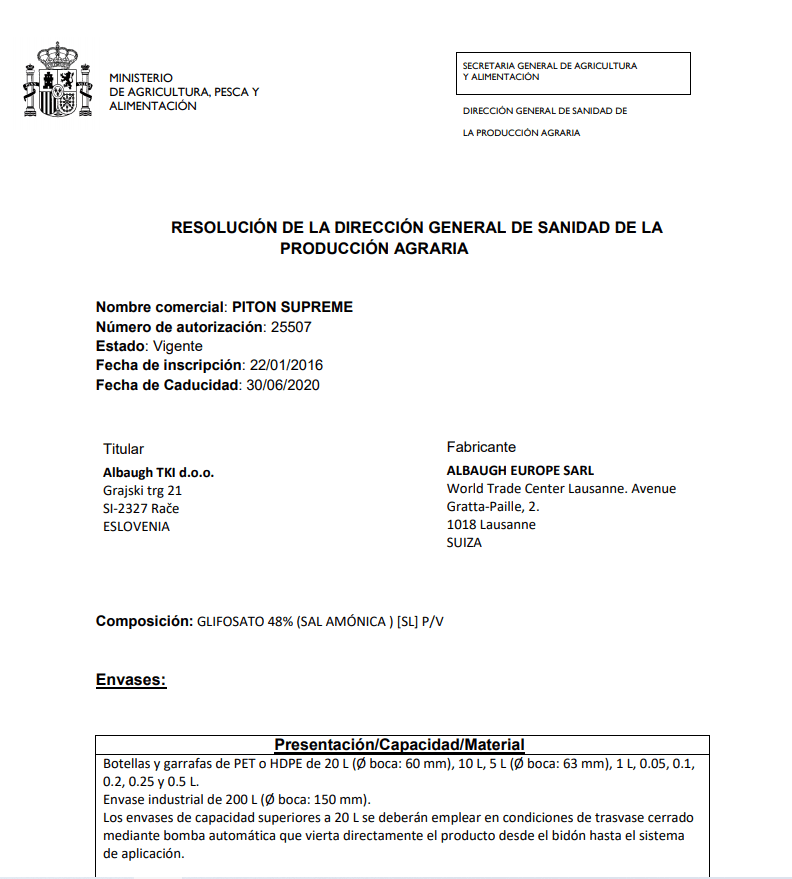 MINISTERIO
DE AGRICULTURA, PESCA Y
ALIMENTACIÓN

SECRETARIA GENERAL DE AGRICULTURA
Y ALIMENTACIÓN

DIRECCIÓN GENERAL DE SANIDAD DE
LA PRODUCCIÓN AGRARIA

RESOLUCIÓN DE LA DIRECCIÓN GENERAL DE SANIDAD DE LA PRODUCCIÓN AGRARIA

Nombre comercial: PITON SUPREME
Número de autorización: 25507
Estado: Vigente
Fecha de inscripción: 22/01/2016
Fecha de Caducidad: 30/06/2020

Titular
Albaugh TKI d.o.o.
Grajski trg 21
SI-2327 Rače
ESLOVENIA

Fabricante
ALBAUGH EUROPE SARL
World Trade Center Lausanne. Avenue Gratta-Paille, 2.
1018 Lausanne
SUIZA

Composición: GLIFOSATO 48% (SAL AMÓNICA ) [SL] P/V

Envases:

| Presentación/Capacidad/Material |
|---|
| Botellas y garrafas de PET o HDPE de 20 L (Ø boca: 60 mm), 10 L, 5 L (Ø boca: 63 mm), 1 L, 0.05, 0.1, 0.2, 0.25 y 0.5 L. Envase industrial de 200 L (Ø boca: 150 mm). Los envases de capacidad superiores a 20 L se deberán emplear en condiciones de trasvase cerrado mediante bomba automática que vierta directamente el producto desde el bidón hasta el sistema de aplicación. |